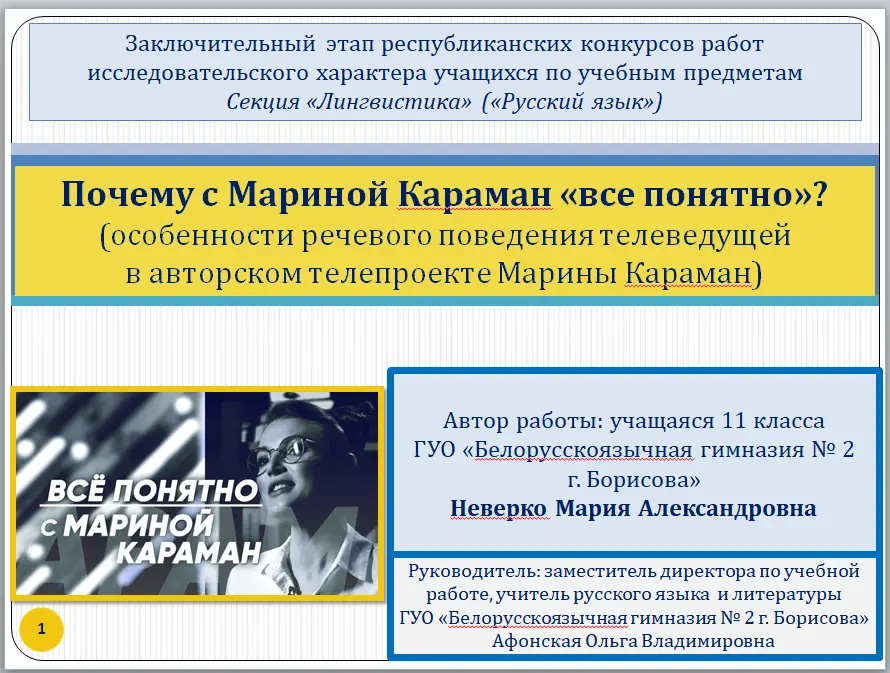 Заключительный этап республиканских конкурсов работ исследовательского характера учащихся по учебным предметам
Секция «Лингвистика» («Русский язык»)

Почему с Мариной Караман «все понятно»?
(особенности речевого поведения телеведущей в авторском телепроекте Марины Караман)

ВСЁ ПОНЯТНО С МАРИНОЙ КАРАМАН

Автор работы: учащаяся 11 класса
ГУО «Белорусскоязычная гимназия № 2 г. Борисова»
Неверко Мария Александровна

Руководитель: заместитель директора по учебной работе, учитель русского языка и литературы
ГУО «Белорусскоязычная гимназия № 2 г. Борисова»
Афонская Ольга Владимировна

1